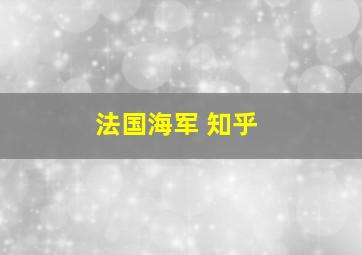 法国海军 知乎